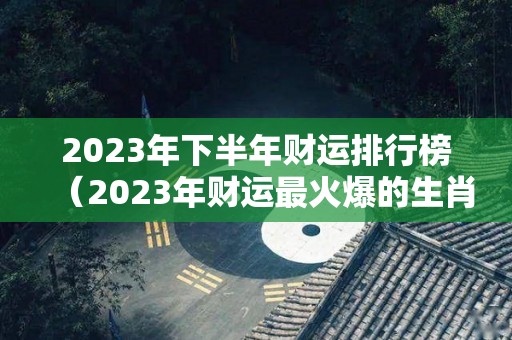 2023年下半年财运排行榜（2023年财运最火爆的生肖